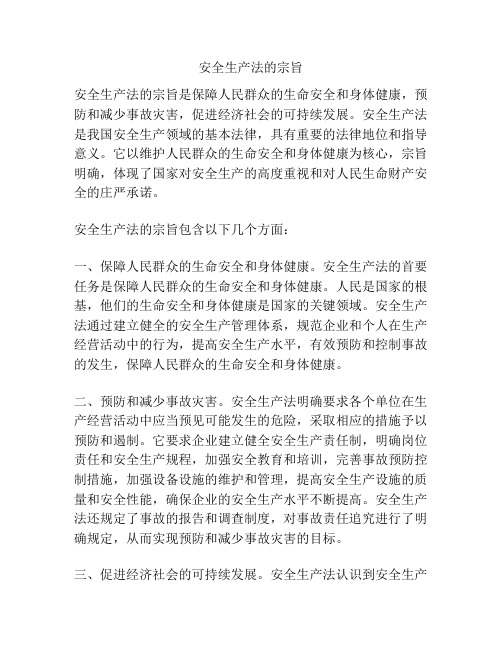 安全生产法的宗旨

安全生产法的宗旨是保障人民群众的生命安全和身体健康，预防和减少事故灾害，促进经济社会的可持续发展。安全生产法是我国安全生产领域的基本法律，具有重要的法律地位和指导意义。它以维护人民群众的生命安全和身体健康为核心，宗旨明确，体现了国家对安全生产的高度重视和对人民生命财产安全的庄严承诺。

安全生产法的宗旨包含以下几个方面：

一、保障人民群众的生命安全和身体健康。安全生产法的首要任务是保障人民群众的生命安全和身体健康。人民是国家的根基，他们的生命安全和身体健康是国家的关键领域。安全生产法通过建立健全的安全生产管理体系，规范企业和个人在生产经营活动中的行为，提高安全生产水平，有效预防和控制事故的发生，保障人民群众的生命安全和身体健康。

二、预防和减少事故灾害。安全生产法明确要求各个单位在生产经营活动中应当预见可能发生的危险，采取相应的措施予以预防和遏制。它要求企业建立健全安全生产责任制，明确岗位责任和安全生产规程，加强安全教育和培训，完善事故预防控制措施，加强设备设施的维护和管理，提高安全生产设施的质量和安全性能，确保企业的安全生产水平不断提高。安全生产法还规定了事故的报告和调查制度，对事故责任追究进行了明确规定，从而实现预防和减少事故灾害的目标。

三、促进经济社会的可持续发展。安全生产法认识到安全生产